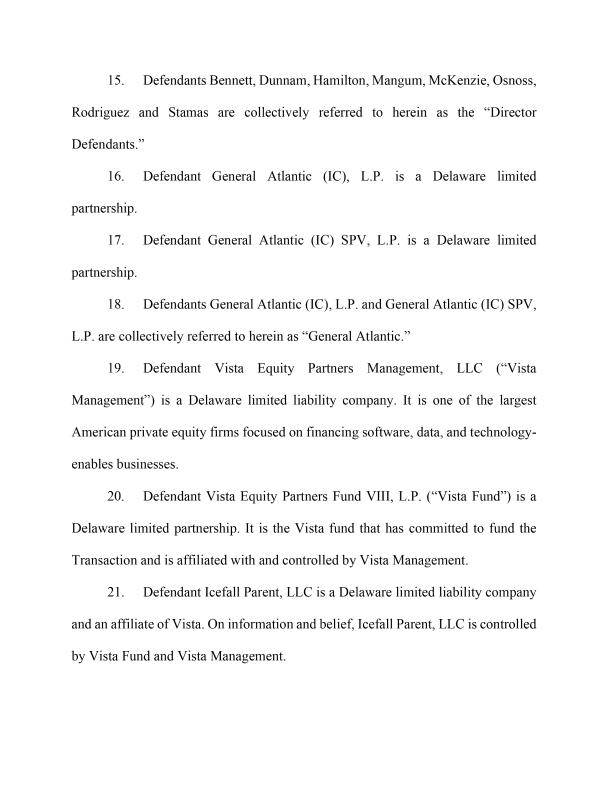 15. Defendants Bennett, Dunnam, Hamilton, Mangum, McKenzie, Osnoss, Rodriguez and Stamas are collectively referred to herein as the “Director Defendants.”

16. Defendant General Atlantic (IC), L.P. is a Delaware limited partnership.

17. Defendant General Atlantic (IC) SPV, L.P. is a Delaware limited partnership.

18. Defendants General Atlantic (IC), L.P. and General Atlantic (IC) SPV, L.P. are collectively referred to herein as “General Atlantic.”

19. Defendant Vista Equity Partners Management, LLC (“Vista Management”) is a Delaware limited liability company. It is one of the largest American private equity firms focused on financing software, data, and technology-enables businesses.

20. Defendant Vista Equity Partners Fund VIII, L.P. (“Vista Fund”) is a Delaware limited partnership. It is the Vista fund that has committed to fund the Transaction and is affiliated with and controlled by Vista Management.

21. Defendant Icefall Parent, LLC is a Delaware limited liability company and an affiliate of Vista. On information and belief, Icefall Parent, LLC is controlled by Vista Fund and Vista Management.